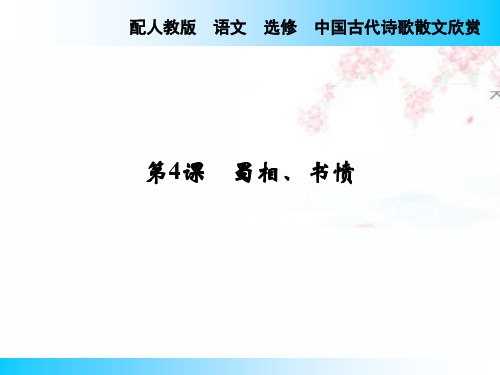 配人教版　语文　选修　中国古代诗歌散文欣赏

第4课　蜀相、书愤